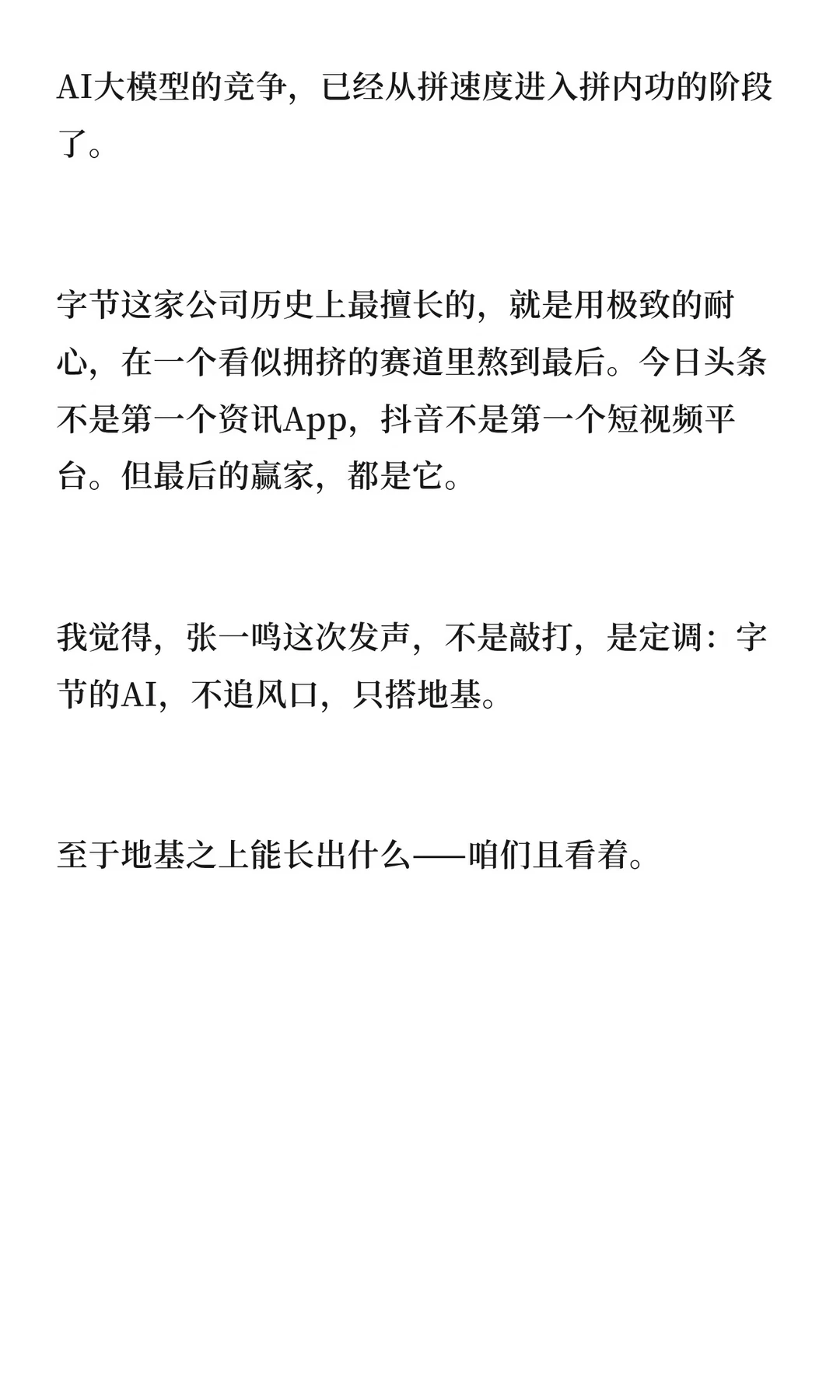 AI大模型的竞争，已经从拼速度进入拼内功的阶段了。

字节这家公司历史上最擅长的，就是用极致的耐心，在一个看似拥挤的赛道里熬到最后。今日头条不是第一个资讯App，抖音不是第一个短视频平台。但最后的赢家，都是它。

我觉得，张一鸣这次发声，不是敲打，是定调：字节的AI，不追风口，只搭地基。

至于地基之上能长出什么——咱们且看着。